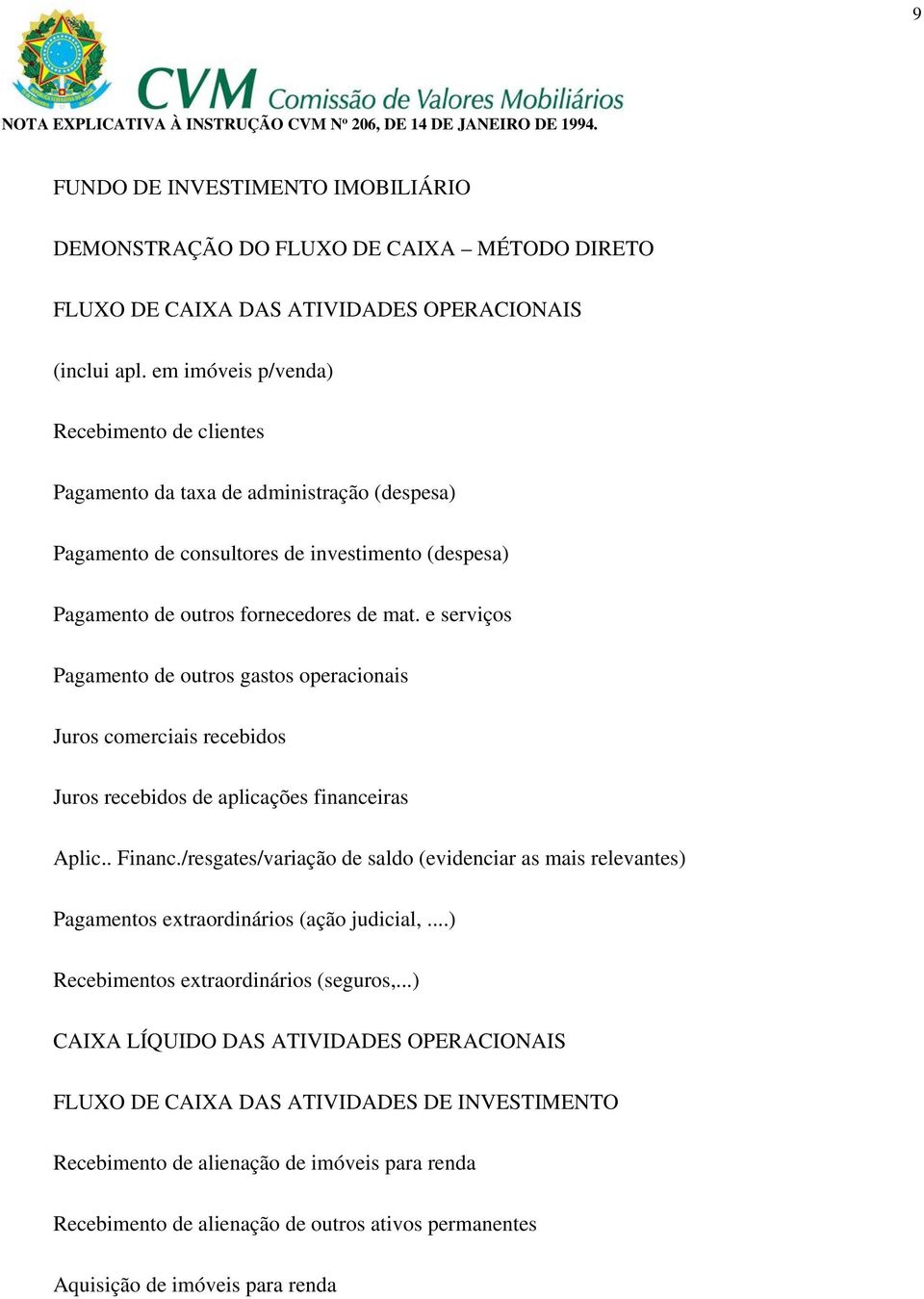 9

CVM Comissão de Valores Mobiliários

NOTA EXPLICATIVA À INSTRUÇÃO CVM Nº 206, DE 14 DE JANEIRO DE 1994.

FUNDO DE INVESTIMENTO IMOBILIÁRIO

DEMONSTRAÇÃO DO FLUXO DE CAIXA – MÉTODO DIRETO

FLUXO DE CAIXA DAS ATIVIDADES OPERACIONAIS

(inclui apl. em imóveis p/venda)

Recebimento de clientes

Pagamento da taxa de administração (despesa)

Pagamento de consultores de investimento (despesa)

Pagamento de outros fornecedores de mat. e serviços

Pagamento de outros gastos operacionais

Juros comerciais recebidos

Juros recebidos de aplicações financeiras

Aplic.. Financ./resgates/variação de saldo (evidenciar as mais relevantes)

Pagamentos extraordinários (ação judicial, ....)

Recebimentos extraordinários (seguros,...)

CAIXA LÍQUIDO DAS ATIVIDADES OPERACIONAIS

FLUXO DE CAIXA DAS ATIVIDADES DE INVESTIMENTO

Recebimento de alienação de imóveis para renda

Recebimento de alienação de outros ativos permanentes

Aquisição de imóveis para renda